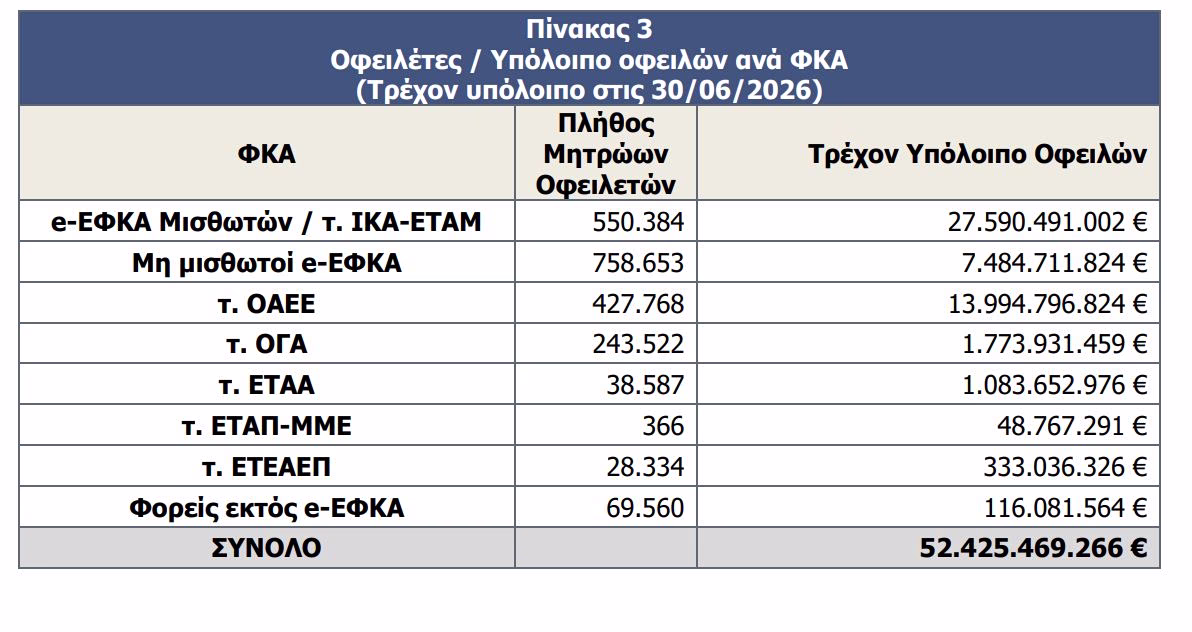 Πίνακας 3
Οφειλέτες / Υπόλοιπο οφειλών ανά ΦΚΑ
(Τρέχον υπόλοιπο στις 30/06/2026)

| ΦΚΑ | Πλήθος Μητρώων Οφειλετών | Τρέχον Υπόλοιπο Οφειλών |
|---|---|---|
| e-ΕΦΚΑ Μισθωτών / τ. ΙΚΑ-ΕΤΑΜ | 550.384 | 27.590.491.002 € |
| Μη μισθωτοί e-ΕΦΚΑ | 758.653 | 7.484.711.824 € |
| τ. ΟΑΕΕ | 427.768 | 13.994.796.824 € |
| τ. ΟΓΑ | 243.522 | 1.773.931.459 € |
| τ. ΕΤΑΑ | 38.587 | 1.083.652.976 € |
| τ. ΕΤΑΠ-ΜΜΕ | 366 | 48.767.291 € |
| τ. ΕΤΕΑΕΠ | 28.334 | 333.036.326 € |
| Φορείς εκτός e-ΕΦΚΑ | 69.560 | 116.081.564 € |
| ΣΥΝΟΛΟ | | 52.425.469.266 € |